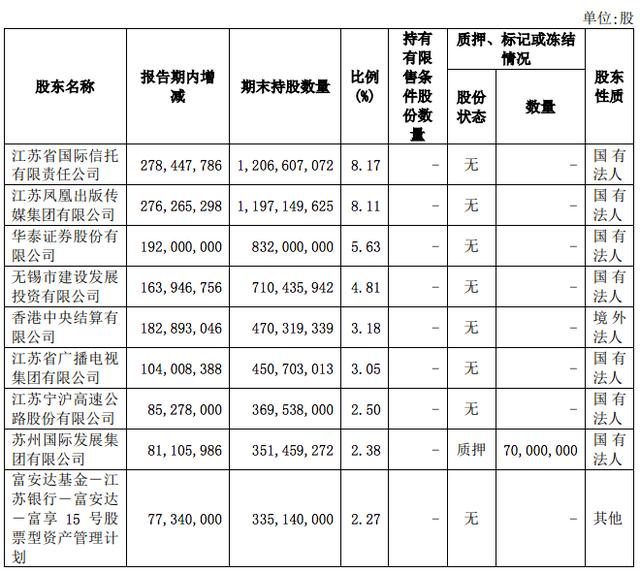 单位:股

| 股东名称 | 报告期内增减 | 期末持股数量 | 比例(%) | 持有有限售条件股份数量 | 质押、标记或冻结情况 股份状态 | 质押、标记或冻结情况 数量 | 股东性质 |
|---|---|---|---|---|---|---|---|
| 江苏省国际信托有限责任公司 | 278,447,786 | 1,206,607,072 | 8.17 | - | 无 | - | 国有法人 |
| 江苏凤凰出版传媒集团有限公司 | 276,265,298 | 1,197,149,625 | 8.11 | - | 无 | - | 国有法人 |
| 华泰证券股份有限公司 | 192,000,000 | 832,000,000 | 5.63 | - | 无 | - | 国有法人 |
| 无锡市建设发展投资有限公司 | 163,946,756 | 710,435,942 | 4.81 | - | 无 | - | 国有法人 |
| 香港中央结算有限公司 | 182,893,046 | 470,319,339 | 3.18 | - | 无 | - | 境外法人 |
| 江苏省广播电视集团有限公司 | 104,008,388 | 450,703,013 | 3.05 | - | 无 | - | 国有法人 |
| 江苏宁沪高速公路股份有限公司 | 85,278,000 | 369,538,000 | 2.50 | - | 无 | - | 国有法人 |
| 苏州国际发展集团有限公司 | 81,105,986 | 351,459,272 | 2.38 | - | 质押 | 70,000,000 | 国有法人 |
| 富安达基金-江苏银行-富安达-富享 15 号股票型资产管理计划 | 77,340,000 | 335,140,000 | 2.27 | - | 无 | - | 其他 |